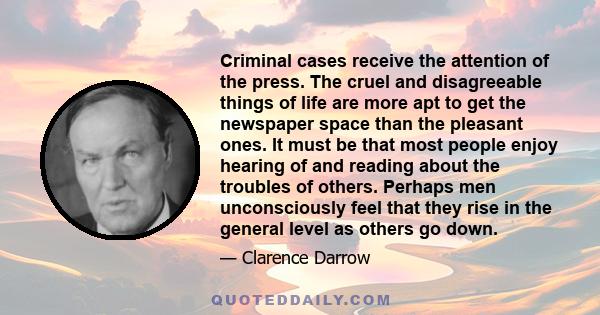 Criminal cases receive the attention of the press. The cruel and disagreeable things of life are more apt to get the newspaper space than the pleasant ones. It must be that most people enjoy hearing of and reading about the troubles of others. Perhaps men unconsciously feel that they rise in the general level as others go down.

— Clarence Darrow

QUOTEDDAILY.COM